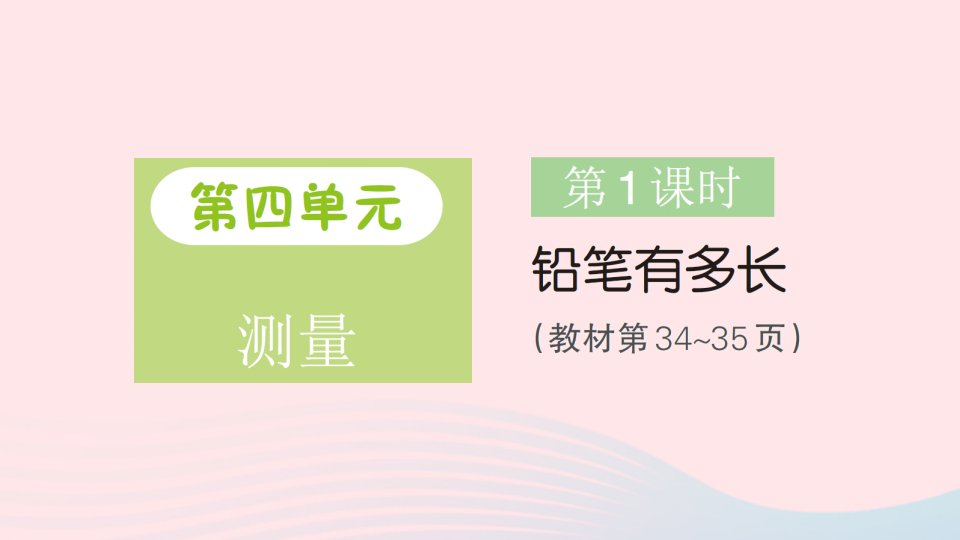 第四单元

测量

第1课时

铅笔有多长

(教材第34~35页)